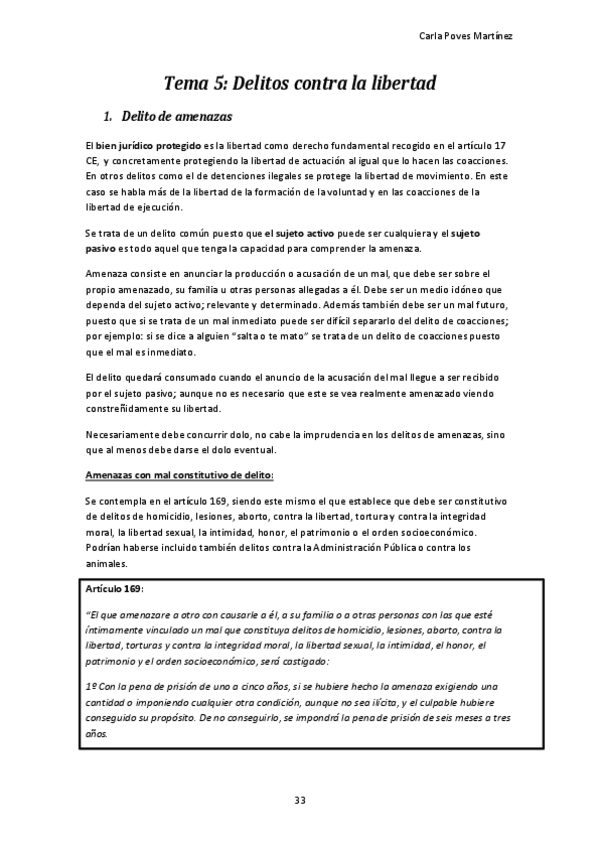 Carla Poves Martínez

Tema 5: Delitos contra la libertad

1. Delito de amenazas

El bien jurídico protegido es la libertad como derecho fundamental recogido en el artículo 17 CE, y concretamente protegiendo la libertad de actuación al igual que lo hacen las coacciones. En otros delitos como el de detenciones ilegales se protege la libertad de movimiento. En este caso se habla más de la libertad de la formación de la voluntad y en las coacciones de la libertad de ejecución.

Se trata de un delito común puesto que el sujeto activo puede ser cualquiera y el sujeto pasivo es todo aquel que tenga la capacidad para comprender la amenaza.

Amenaza consiste en anunciar la producción o acusación de un mal, que debe ser sobre el propio amenazado, su familia u otras personas allegadas a él. Debe ser un medio idóneo que dependa del sujeto activo; relevante y determinado. Además también debe ser un mal futuro, puesto que si se trata de un mal inmediato puede ser difícil separarlo del delito de coacciones; por ejemplo: si se dice a alguien "salta o te mato" se trata de un delito de coacciones puesto que el mal es inmediato.

El delito quedará consumado cuando el anuncio de la acusación del mal llegue a ser recibido por el sujeto pasivo; aunque no es necesario que este se vea realmente amenazado viendo constreñidamente su libertad.

Necesariamente debe concurrir dolo, no cabe la imprudencia en los delitos de amenazas, sino que al menos debe darse el dolo eventual.

Amenazas con mal constitutivo de delito:

Se contempla en el artículo 169, siendo este mismo el que establece que debe ser constitutivo de delitos de homicidio, lesiones, aborto, contra la libertad, tortura y contra la integridad moral, la libertad sexual, la intimidad, honor, el patrimonio o el orden socioeconómico. Podrían haberse incluido también delitos contra la Administración Pública o contra los animales.

Artículo 169:

"El que amenazare a otro con causarle a él, a su familia o a otras personas con las que esté íntimamente vinculado un mal que constituya delitos de homicidio, lesiones, aborto, contra la libertad, torturas y contra la integridad moral, la libertad sexual, la intimidad, el honor, el patrimonio y el orden socioeconómico, será castigado:

1º Con la pena de prisión de uno a cinco años, si se hubiere hecho la amenaza exigiendo una cantidad o imponiendo cualquier otra condición, aunque no sea ilícita, y el culpable hubiere conseguido su propósito. De no conseguirlo, se impondrá la pena de prisión de seis meses a tres años.

33